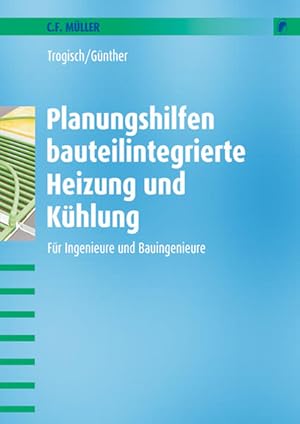 C.F. MÜLLER

Trogisch/Günther

Planungshilfen bauteilintegrierte Heizung und Kühlung

Für Ingenieure und Bauingenieure